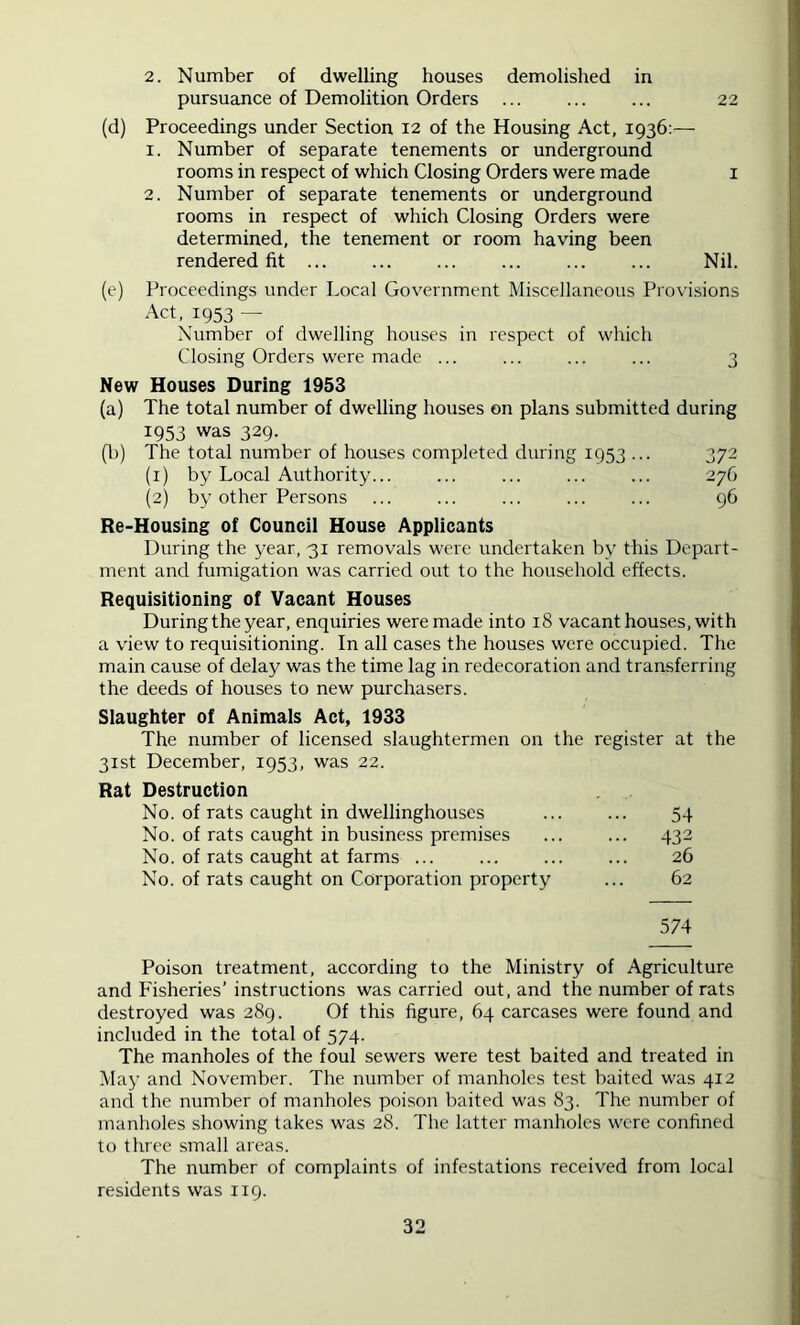 2. Number of dwelling houses demolished in pursuance of Demolition Orders ... ... ... 22

(d) Proceedings under Section 12 of the Housing Act, 1936:—
1. Number of separate tenements or underground rooms in respect of which Closing Orders were made 1
2. Number of separate tenements or underground rooms in respect of which Closing Orders were determined, the tenement or room having been rendered fit ... ... ... ... ... ... Nil.

(e) Proceedings under Local Government Miscellaneous Provisions Act, 1953 —
Number of dwelling houses in respect of which Closing Orders were made ... ... ... ... 3

New Houses During 1953

(a) The total number of dwelling houses on plans submitted during 1953 was 329.

(b) The total number of houses completed during 1953 ... 372
(1) by Local Authority... ... ... ... ... 276
(2) by other Persons ... ... ... ... ... 96

Re-Housing of Council House Applicants

During the year, 31 removals were undertaken by this Department and fumigation was carried out to the household effects.

Requisitioning of Vacant Houses

During the year, enquiries were made into 18 vacant houses, with a view to requisitioning. In all cases the houses were occupied. The main cause of delay was the time lag in redecoration and transferring the deeds of houses to new purchasers.

Slaughter of Animals Act, 1933

The number of licensed slaughtermen on the register at the 31st December, 1953, was 22.

Rat Destruction

No. of rats caught in dwellinghouses ... ... 54
No. of rats caught in business premises ... ... 432
No. of rats caught at farms ... ... ... ... 26
No. of rats caught on Corporation property ... 62

574

Poison treatment, according to the Ministry of Agriculture and Fisheries' instructions was carried out, and the number of rats destroyed was 289. Of this figure, 64 carcases were found and included in the total of 574.

The manholes of the foul sewers were test baited and treated in May and November. The number of manholes test baited was 412 and the number of manholes poison baited was 83. The number of manholes showing takes was 28. The latter manholes were confined to three small areas.

The number of complaints of infestations received from local residents was 119.

32